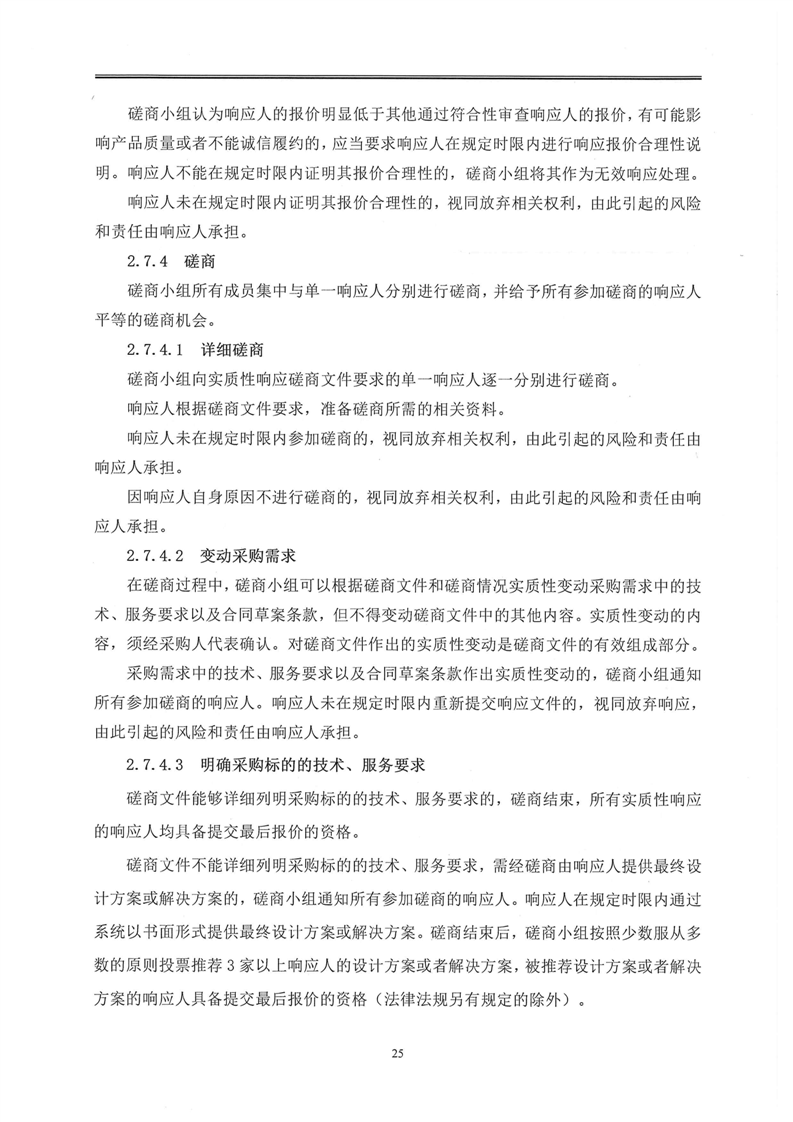 磋商小组认为响应人的报价明显低于其他通过符合性审查响应人的报价，有可能影响产品质量或者不能诚信履约的，应当要求响应人在规定时限内进行响应报价合理性说明。响应人不能在规定时限内证明其报价合理性的，磋商小组将其作为无效响应处理。

响应人未在规定时限内证明其报价合理性的，视同放弃相关权利，由此引起的风险和责任由响应人承担。

2.7.4 磋商

磋商小组所有成员集中与单一响应人分别进行磋商，并给予所有参加磋商的响应人平等的磋商机会。

2.7.4.1 详细磋商

磋商小组向实质性响应磋商文件要求的单一响应人逐一分别进行磋商。

响应人根据磋商文件要求，准备磋商所需的相关资料。

响应人未在规定时限内参加磋商的，视同放弃相关权利，由此引起的风险和责任由响应人承担。

因响应人自身原因不进行磋商的，视同放弃相关权利，由此引起的风险和责任由响应人承担。

2.7.4.2 变动采购需求

在磋商过程中，磋商小组可以根据磋商文件和磋商情况实质性变动采购需求中的技术、服务要求以及合同草案条款，但不得变动磋商文件中的其他内容。实质性变动的内容，须经采购人代表确认。对磋商文件作出的实质性变动是磋商文件的有效组成部分。

采购需求中的技术、服务要求以及合同草案条款作出实质性变动的，磋商小组通知所有参加磋商的响应人。响应人未在规定时限内重新提交响应文件的，视同放弃响应，由此引起的风险和责任由响应人承担。

2.7.4.3 明确采购标的的技术、服务要求

磋商文件能够详细列明采购标的的技术、服务要求的，磋商结束，所有实质性响应的响应人均具备提交最后报价的资格。

磋商文件不能详细列明采购标的的技术、服务要求，需经磋商由响应人提供最终设计方案或解决方案的，磋商小组通知所有参加磋商的响应人。响应人在规定时限内通过系统以书面形式提供最终设计方案或解决方案。磋商结束后，磋商小组按照少数服从多数的原则投票推荐3家以上响应人的设计方案或者解决方案，被推荐设计方案或者解决方案的响应人具备提交最后报价的资格（法律法规另有规定的除外）。

25